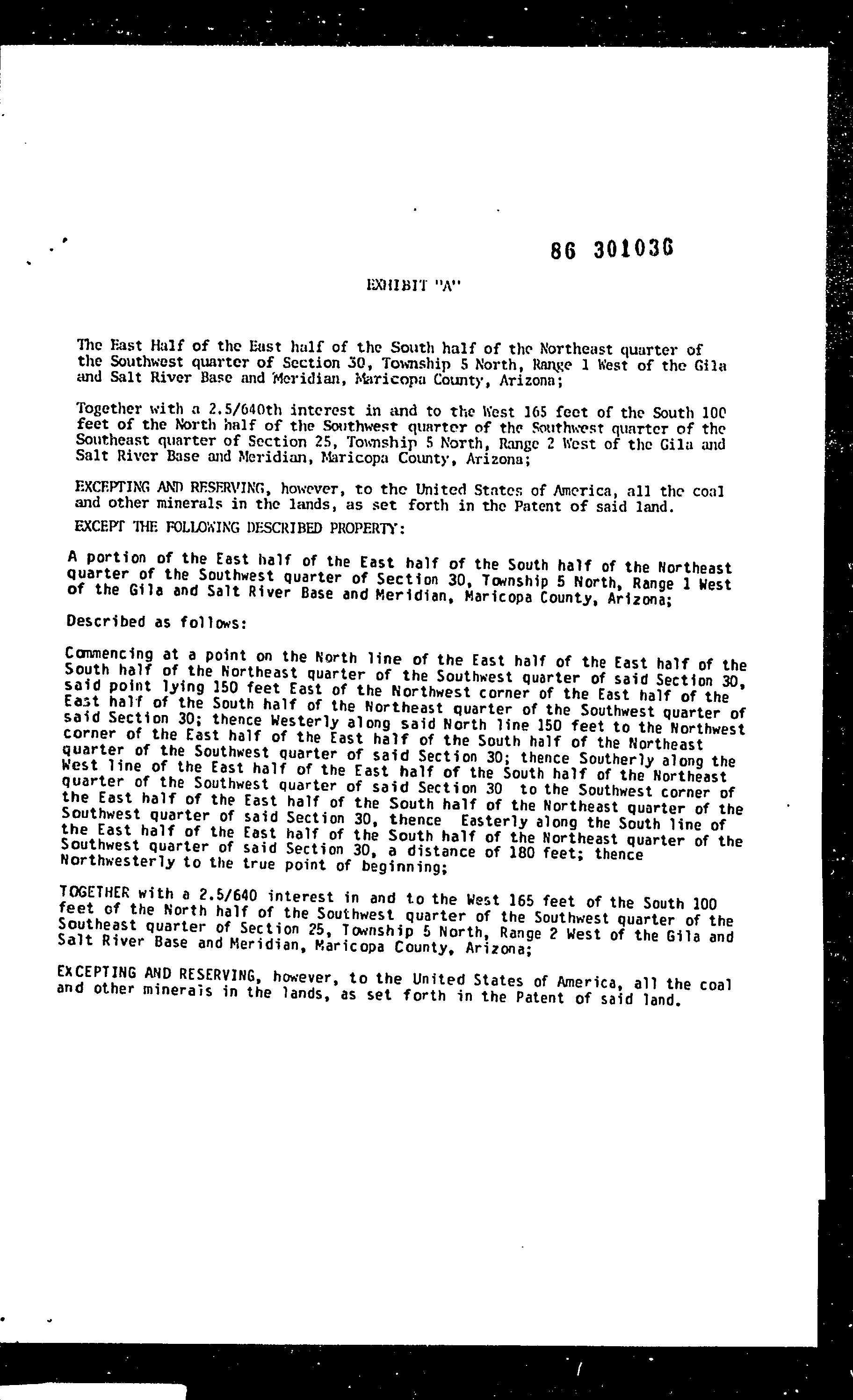 86 301036

EXHIBIT "A"

The East Half of the East half of the South half of the Northeast quarter of the Southwest quarter of Section 30, Township 5 North, Range 1 West of the Gila and Salt River Base and Meridian, Maricopa County, Arizona;

Together with a 2.5/640th interest in and to the West 165 feet of the South 100 feet of the North half of the Southwest quarter of the Southwest quarter of the Southeast quarter of Section 25, Township 5 North, Range 2 West of the Gila and Salt River Base and Meridian, Maricopa County, Arizona;

EXCEPTING AND RESERVING, however, to the United States of America, all the coal and other minerals in the lands, as set forth in the Patent of said land.

EXCEPT THE FOLLOWING DESCRIBED PROPERTY:

A portion of the East half of the East half of the South half of the Northeast quarter of the Southwest quarter of Section 30, Township 5 North, Range 1 West of the Gila and Salt River Base and Meridian, Maricopa County, Arizona;

Described as follows:

Commencing at a point on the North line of the East half of the East half of the South half of the Northeast quarter of the Southwest quarter of said Section 30, said point lying 150 feet East of the Northwest corner of the East half of the East half of the South half of the Northeast quarter of the Southwest quarter of said Section 30; thence Westerly along said North line 150 feet to the Northwest corner of the East half of the East half of the South half of the Northeast quarter of the Southwest quarter of said Section 30; thence Southerly along the West line of the East half of the East half of the South half of the Northeast quarter of the Southwest quarter of said Section 30 to the Southwest corner of the East half of the East half of the South half of the Northeast quarter of the Southwest quarter of said Section 30, thence Easterly along the South line of the East half of the East half of the South half of the Northeast quarter of the Southwest quarter of said Section 30, a distance of 180 feet; thence Northwesterly to the true point of beginning;

TOGETHER with a 2.5/640 interest in and to the West 165 feet of the South 100 feet of the North half of the Southwest quarter of the Southwest quarter of the Southeast quarter of Section 25, Township 5 North, Range 2 West of the Gila and Salt River Base and Meridian, Maricopa County, Arizona;

EXCEPTING AND RESERVING, however, to the United States of America, all the coal and other minerals in the lands, as set forth in the Patent of said land.